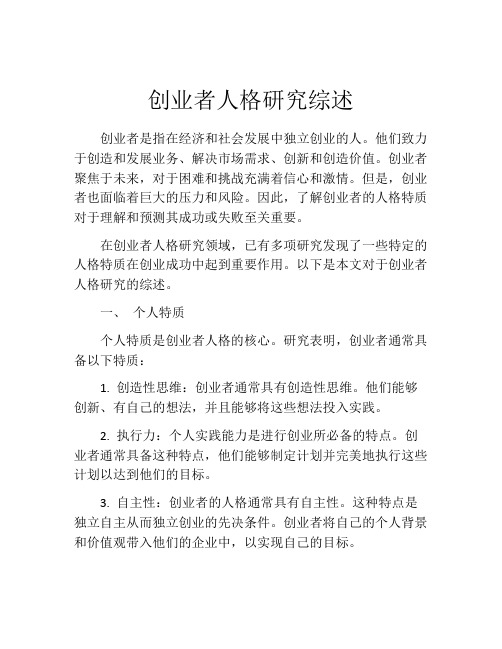 创业者人格研究综述

创业者是指在经济和社会发展中独立创业的人。他们致力于创造和发展业务、解决市场需求、创新和创造价值。创业者聚焦于未来，对于困难和挑战充满着信心和激情。但是，创业者也面临着巨大的压力和风险。因此，了解创业者的人格特质对于理解和预测其成功或失败至关重要。

在创业者人格研究领域，已有多项研究发现了一些特定的人格特质在创业成功中起到重要作用。以下是本文对于创业者人格研究的综述。

一、 个人特质

个人特质是创业者人格的核心。研究表明，创业者通常具备以下特质：

1. 创造性思维：创业者通常具有创造性思维。他们能够创新、有自己的想法，并且能够将这些想法投入实践。

2. 执行力：个人实践能力是进行创业所必备的特点。创业者通常具备这种特点，他们能够制定计划并完美地执行这些计划以达到他们的目标。

3. 自主性：创业者的人格通常具有自主性。这种特点是独立自主从而独立创业的先决条件。创业者将自己的个人背景和价值观带入他们的企业中，以实现自己的目标。